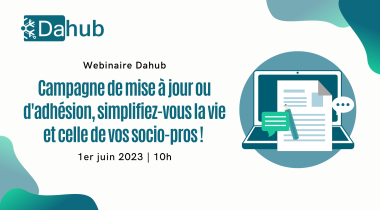 Dahub

Webinaire Dahub

Campagne de mise à jour ou d'adhésion, simplifiez-vous la vie et celle de vos socio-pros !

1er juin 2023 | 10h